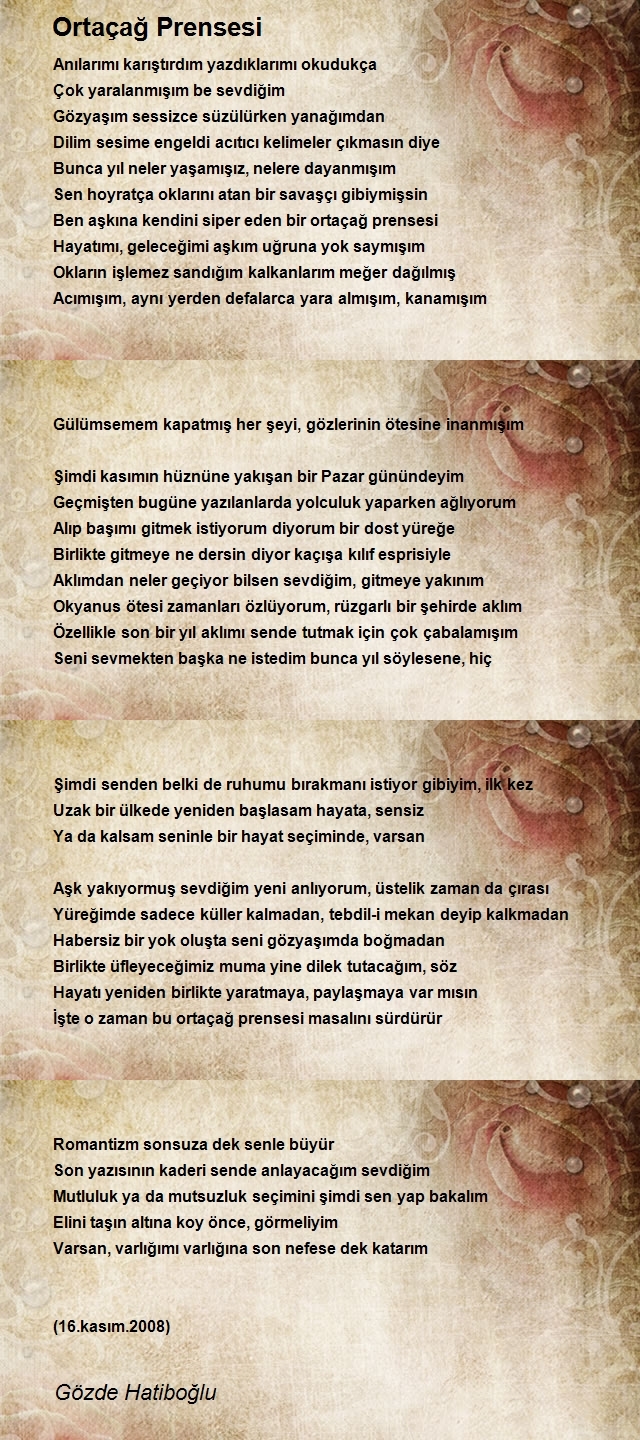 Ortaçağ Prensesi

Anılarımı karıştırdım yazdıklarımı okudukça
Çok yaralanmışım be sevdiğim
Gözyaşım sessizce süzülürken yanağımdan
Dilim sesime engeldi acıtıcı kelimeler çıkmasın diye
Bunca yıl neler yaşamışız, nelere dayanmışım
Sen hoyratça oklarını atan bir savaşçı gibiymişsin
Ben aşkına kendini siper eden bir ortaçağ prensesi
Hayatımı, geleceğimi aşkım uğruna yok saymışım
Okların işlemez sandığım kalkanlarım meğer dağılmış
Acımışım, aynı yerden defalarca yara almışım, kanamışım

Gülümsemem kapatmış her şeyi, gözlerinin ötesine inanmışım

Şimdi kasımın hüznüne yakışan bir Pazar günündeyim
Geçmişten bugüne yazılanlarda yolculuk yaparken ağlıyorum
Alıp başımı gitmek istiyorum diyorum bir dost yüreğe
Birlikte gitmeye ne dersin diyor kaçışa kılıf esprisiyle
Aklımdan neler geçiyor bilsen sevdiğim, gitmeye yakınım
Okyanus ötesi zamanları özlüyorum, rüzgarlı bir şehirde aklım
Özellikle son bir yıl aklımı sende tutmak için çok çabalamışım
Seni sevmekten başka ne istedim bunca yıl söylesene, hiç

Şimdi senden belki de ruhumu bırakmanı istiyor gibiyim, ilk kez
Uzak bir ülkede yeniden başlasam hayata, sensiz
Ya da kalsam seninle bir hayat seçiminde, varsan

Aşk yakıyormuş sevdiğim yeni anlıyorum, üstelik zaman da çırası
Yüreğimde sadece küller kalmadan, tebdil-i mekan deyip kalkmadan
Habersiz bir yok oluşta seni gözyaşımda boğmadan
Birlikte üfleyeceğimiz muma yine dilek tutacağım, söz
Hayatı yeniden birlikte yaratmaya, paylaşmaya var mısın
İşte o zaman bu ortaçağ prensesi masalını sürdürür

Romantizm sonsuza dek senle büyür
Son yazısının kaderi sende anlayacağım sevdiğim
Mutluluk ya da mutsuzluk seçimini şimdi sen yap bakalım
Elini taşın altına koy önce, görmeliyim
Varsan, varlığımı varlığına son nefese dek katarım

(16.kasım.2008)

Gözde Hatiboğlu